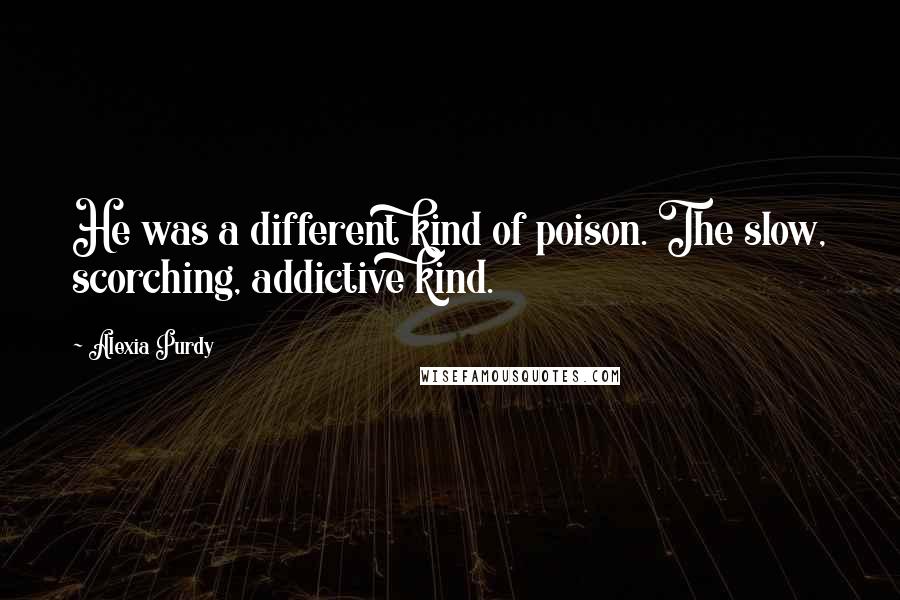 He was a different kind of poison. The slow, scorching, addictive kind.

- Alexia Purdy

WISEFAMOUSQUOTES.COM